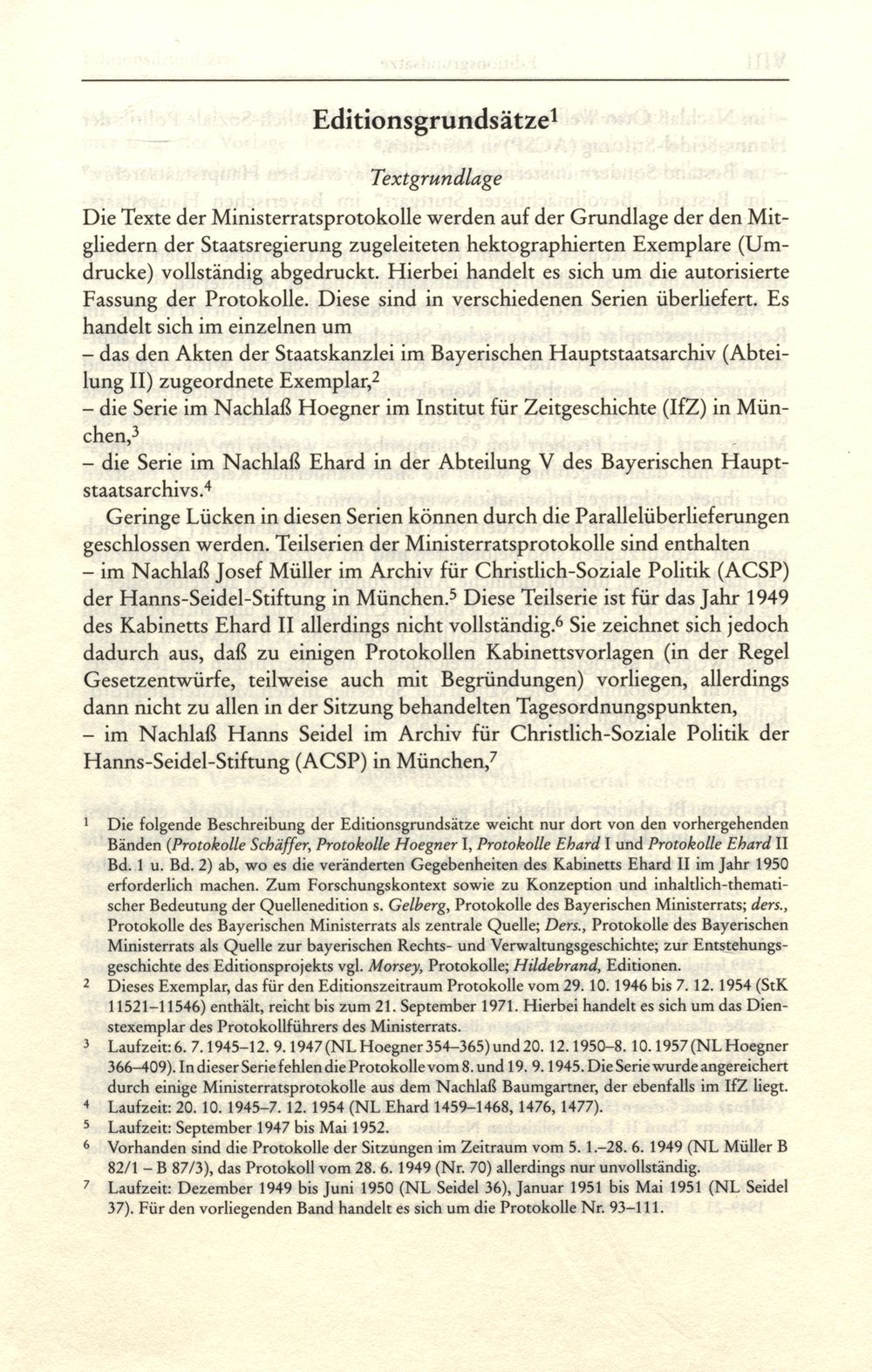 Editionsgrundsätze$^1$

Textgrundlage

Die Texte der Ministerratsprotokolle werden auf der Grundlage der den Mitgliedern der Staatsregierung zugeleiteten hektographierten Exemplare (Umdrucke) vollständig abgedruckt. Hierbei handelt es sich um die autorisierte Fassung der Protokolle. Diese sind in verschiedenen Serien überliefert. Es handelt sich im einzelnen um
– das den Akten der Staatskanzlei im Bayerischen Hauptstaatsarchiv (Abteilung II) zugeordnete Exemplar,$^2$
– die Serie im Nachlaß Hoegner im Institut für Zeitgeschichte (IfZ) in München,$^3$
– die Serie im Nachlaß Ehard in der Abteilung V des Bayerischen Hauptstaatsarchivs.$^4$

Geringe Lücken in diesen Serien können durch die Parallelüberlieferungen geschlossen werden. Teilserien der Ministerratsprotokolle sind enthalten
– im Nachlaß Josef Müller im Archiv für Christlich-Soziale Politik (ACSP) der Hanns-Seidel-Stiftung in München.$^5$ Diese Teilserie ist für das Jahr 1949 des Kabinetts Ehard II allerdings nicht vollständig.$^6$ Sie zeichnet sich jedoch dadurch aus, daß zu einigen Protokollen Kabinettsvorlagen (in der Regel Gesetzentwürfe, teilweise auch mit Begründungen) vorliegen, allerdings dann nicht zu allen in der Sitzung behandelten Tagesordnungspunkten,
– im Nachlaß Hanns Seidel im Archiv für Christlich-Soziale Politik der Hanns-Seidel-Stiftung (ACSP) in München,$^7$

$^1$ Die folgende Beschreibung der Editionsgrundsätze weicht nur dort von den vorhergehenden Bänden (Protokolle Schäffer, Protokolle Hoegner I, Protokolle Ehard I und Protokolle Ehard II Bd. 1 u. Bd. 2) ab, wo es die veränderten Gegebenheiten des Kabinetts Ehard II im Jahr 1950 erforderlich machen. Zum Forschungskontext sowie zu Konzeption und inhaltlich-thematischer Bedeutung der Quellenedition s. Gelberg, Protokolle des Bayerischen Ministerrats; ders., Protokolle des Bayerischen Ministerrats als zentrale Quelle; Ders., Protokolle des Bayerischen Ministerrats als Quelle zur bayerischen Rechts- und Verwaltungsgeschichte; zur Entstehungsgeschichte des Editionsprojekts vgl. Morsey, Protokolle; Hildebrand, Editionen.
$^2$ Dieses Exemplar, das für den Editionszeitraum Protokolle vom 29. 10. 1946 bis 7. 12. 1954 (StK 11521–11546) enthält, reicht bis zum 21. September 1971. Hierbei handelt es sich um das Dienstexemplar des Protokollführers des Ministerrats.
$^3$ Laufzeit: 6. 7. 1945–12. 9. 1947 (NL Hoegner 354–365) und 20. 12. 1950–8. 10. 1957 (NL Hoegner 366–409). In dieser Serie fehlen die Protokolle vom 8. und 19. 9. 1945. Die Serie wurde angereichert durch einige Ministerratsprotokolle aus dem Nachlaß Baumgartner, der ebenfalls im IfZ liegt.
$^4$ Laufzeit: 20. 10. 1945–7. 12. 1954 (NL Ehard 1459–1468, 1476, 1477).
$^5$ Laufzeit: September 1947 bis Mai 1952.
$^6$ Vorhanden sind die Protokolle der Sitzungen im Zeitraum vom 5. 1.–28. 6. 1949 (NL Müller B 82/1 – B 87/3), das Protokoll vom 28. 6. 1949 (Nr. 70) allerdings nur unvollständig.
$^7$ Laufzeit: Dezember 1949 bis Juni 1950 (NL Seidel 36), Januar 1951 bis Mai 1951 (NL Seidel 37). Für den vorliegenden Band handelt es sich um die Protokolle Nr. 93–111.